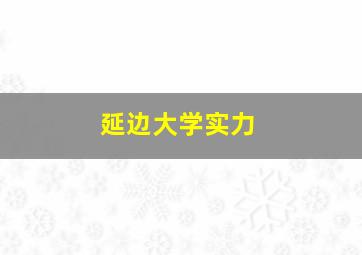 延边大学实力